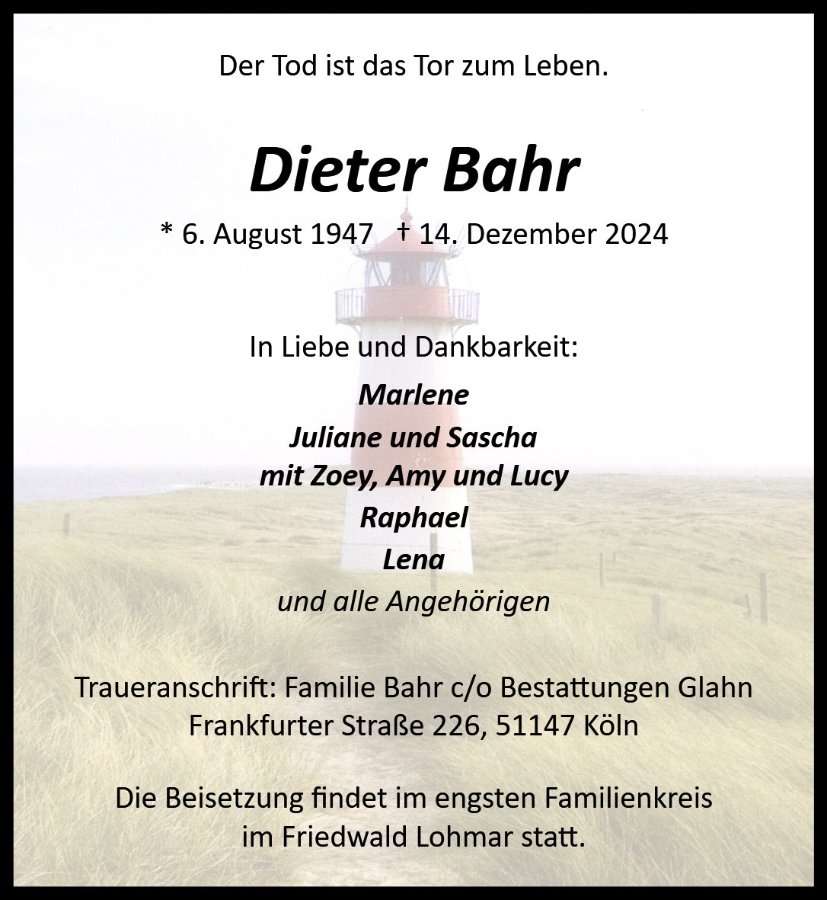 Der Tod ist das Tor zum Leben.

Dieter Bahr

* 6. August 1947 † 14. Dezember 2024

In Liebe und Dankbarkeit:

Marlene
Juliane und Sascha
mit Zoey, Amy und Lucy
Raphael
Lena
und alle Angehörigen

Traueranschrift: Familie Bahr c/o Bestattungen Glahn
Frankfurter Straße 226, 51147 Köln

Die Beisetzung findet im engsten Familienkreis im Friedwald Lohmar statt.